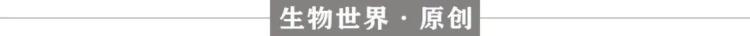 生物世界 · 原创